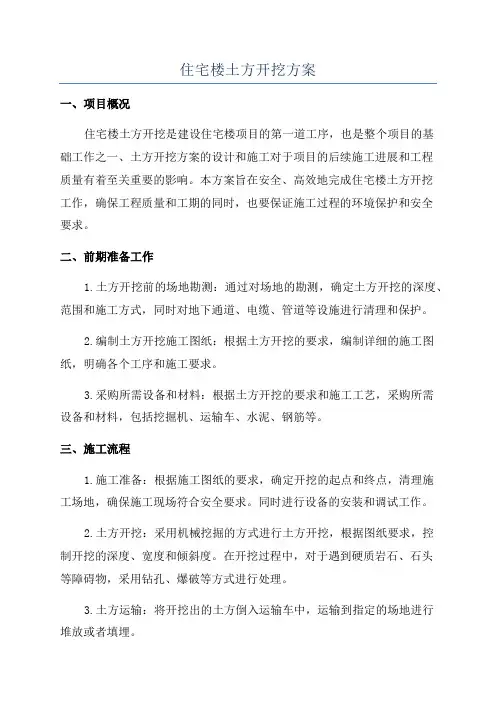 住宅楼土方开挖方案

一、项目概况

住宅楼土方开挖是建设住宅楼项目的第一道工序，也是整个项目的基础工作之一、土方开挖方案的设计和施工对于项目的后续施工进展和工程质量有着至关重要的影响。本方案旨在安全、高效地完成住宅楼土方开挖工作，确保工程质量和工期的同时，也要保证施工过程的环境保护和安全要求。

二、前期准备工作

1.土方开挖前的场地勘测：通过对场地的勘测，确定土方开挖的深度、范围和施工方式，同时对地下通道、电缆、管道等设施进行清理和保护。

2.编制土方开挖施工图纸：根据土方开挖的要求，编制详细的施工图纸，明确各个工序和施工要求。

3.采购所需设备和材料：根据土方开挖的要求和施工工艺，采购所需设备和材料，包括挖掘机、运输车、水泥、钢筋等。

三、施工流程

1.施工准备：根据施工图纸的要求，确定开挖的起点和终点，清理施工场地，确保施工现场符合安全要求。同时进行设备的安装和调试工作。

2.土方开挖：采用机械挖掘的方式进行土方开挖，根据图纸要求，控制开挖的深度、宽度和倾斜度。在开挖过程中，对于遇到硬质岩石、石头等障碍物，采用钻孔、爆破等方式进行处理。

3.土方运输：将开挖出的土方倒入运输车中，运输到指定的场地进行堆放或者填埋。